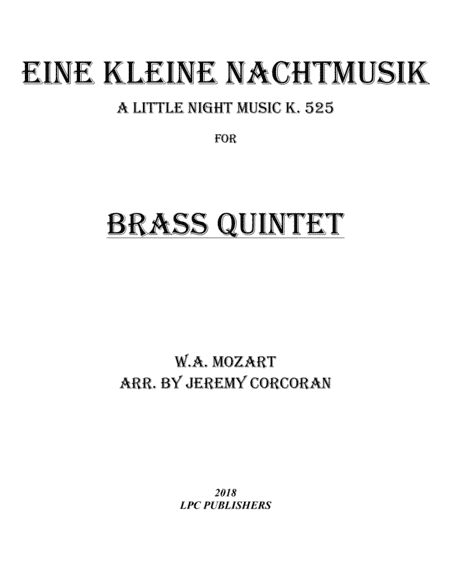 EINE KLEINE NACHTMUSIK

A LITTLE NIGHT MUSIC K. 525

FOR

BRASS QUINTET

W.A. MOZART
ARR. BY JEREMY CORCORAN

2018
LPC PUBLISHERS